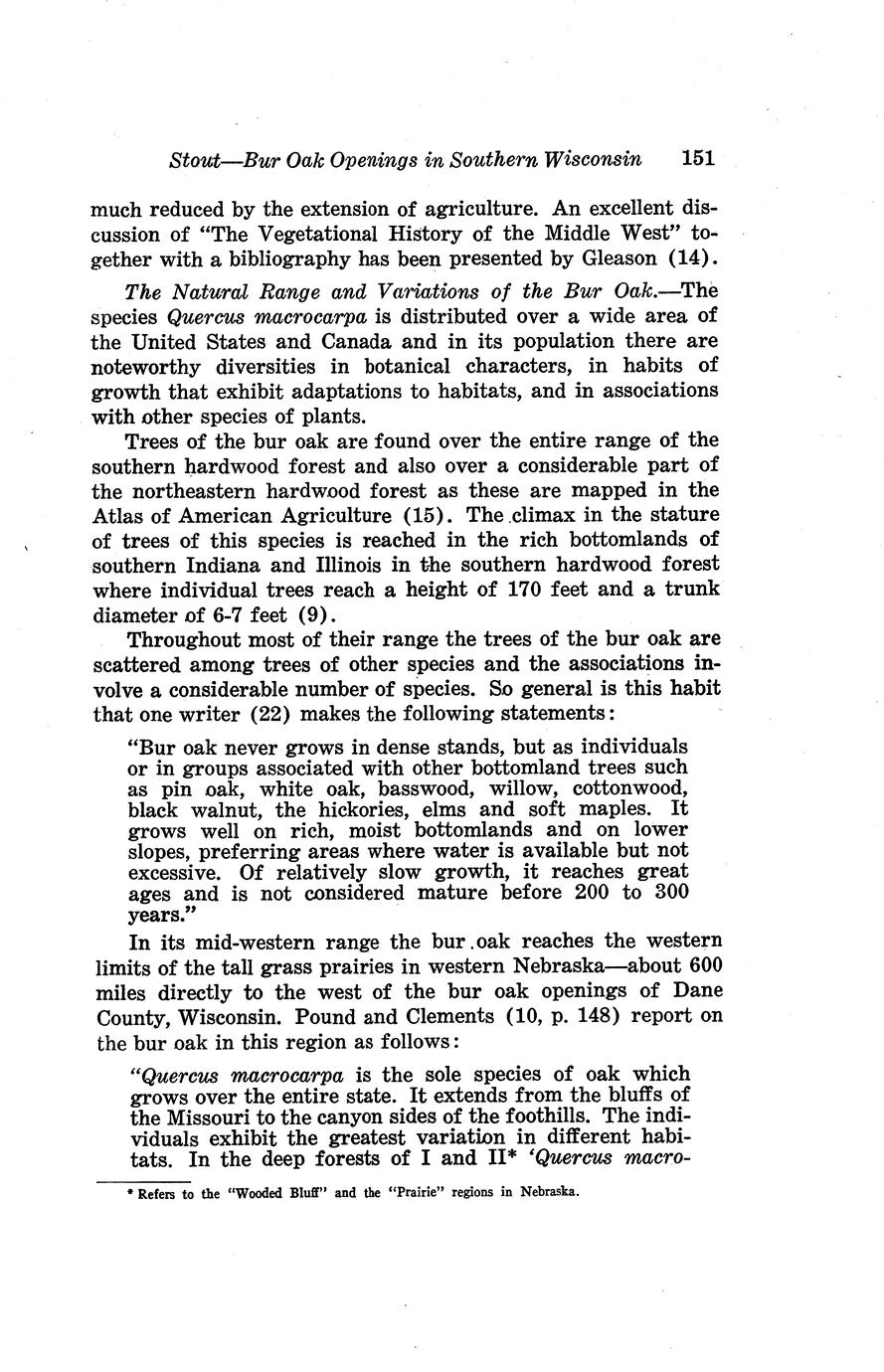 Stout—Bur Oak Openings in Southern Wisconsin 151

much reduced by the extension of agriculture. An excellent discussion of "The Vegetational History of the Middle West" together with a bibliography has been presented by Gleason (14).

The Natural Range and Variations of the Bur Oak.—The species Quercus macrocarpa is distributed over a wide area of the United States and Canada and in its population there are noteworthy diversities in botanical characters, in habits of growth that exhibit adaptations to habitats, and in associations with other species of plants.

Trees of the bur oak are found over the entire range of the southern hardwood forest and also over a considerable part of the northeastern hardwood forest as these are mapped in the Atlas of American Agriculture (15). The climax in the stature of trees of this species is reached in the rich bottomlands of southern Indiana and Illinois in the southern hardwood forest where individual trees reach a height of 170 feet and a trunk diameter of 6-7 feet (9).

Throughout most of their range the trees of the bur oak are scattered among trees of other species and the associations involve a considerable number of species. So general is this habit that one writer (22) makes the following statements:

"Bur oak never grows in dense stands, but as individuals or in groups associated with other bottomland trees such as pin oak, white oak, basswood, willow, cottonwood, black walnut, the hickories, elms and soft maples. It grows well on rich, moist bottomlands and on lower slopes, preferring areas where water is available but not excessive. Of relatively slow growth, it reaches great ages and is not considered mature before 200 to 300 years."

In its mid-western range the bur oak reaches the western limits of the tall grass prairies in western Nebraska—about 600 miles directly to the west of the bur oak openings of Dane County, Wisconsin. Pound and Clements (10, p. 148) report on the bur oak in this region as follows:

"Quercus macrocarpa is the sole species of oak which grows over the entire state. It extends from the bluffs of the Missouri to the canyon sides of the foothills. The individuals exhibit the greatest variation in different habitats. In the deep forests of I and II* 'Quercus macro-

* Refers to the "Wooded Bluff" and the "Prairie" regions in Nebraska.